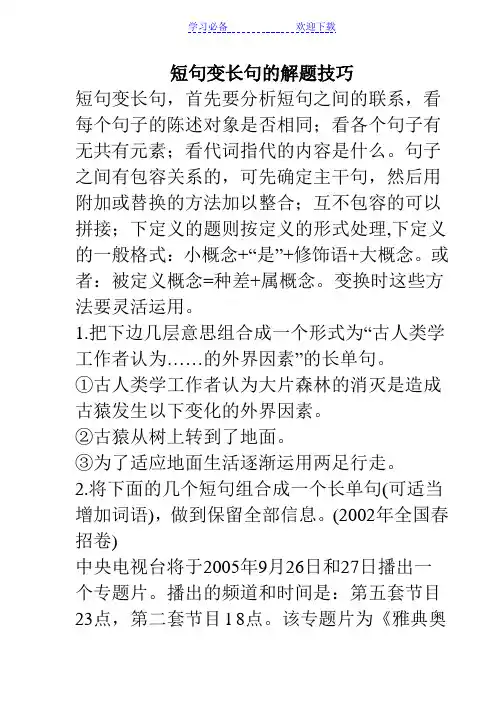 学习必备　　　　　　欢迎下载

短句变长句的解题技巧

短句变长句，首先要分析短句之间的联系，看每个句子的陈述对象是否相同；看各个句子有无共有元素；看代词指代的内容是什么。句子之间有包容关系的，可先确定主干句，然后用附加或替换的方法加以整合；互不包容的可以拼接；下定义的题则按定义的形式处理,下定义的一般格式：小概念+“是”+修饰语+大概念。或者：被定义概念=种差+属概念。变换时这些方法要灵活运用。

1.把下边几层意思组合成一个形式为“古人类学工作者认为……的外界因素”的长单句。

①古人类学工作者认为大片森林的消灭是造成古猿发生以下变化的外界因素。

②古猿从树上转到了地面。

③为了适应地面生活逐渐运用两足行走。

2.将下面的几个短句组合成一个长单句(可适当增加词语)，做到保留全部信息。(2002年全国春招卷)

中央电视台将于2005年9月26日和27日播出一个专题片。播出的频道和时间是：第五套节目23点，第二套节目18点。该专题片为《雅典奥